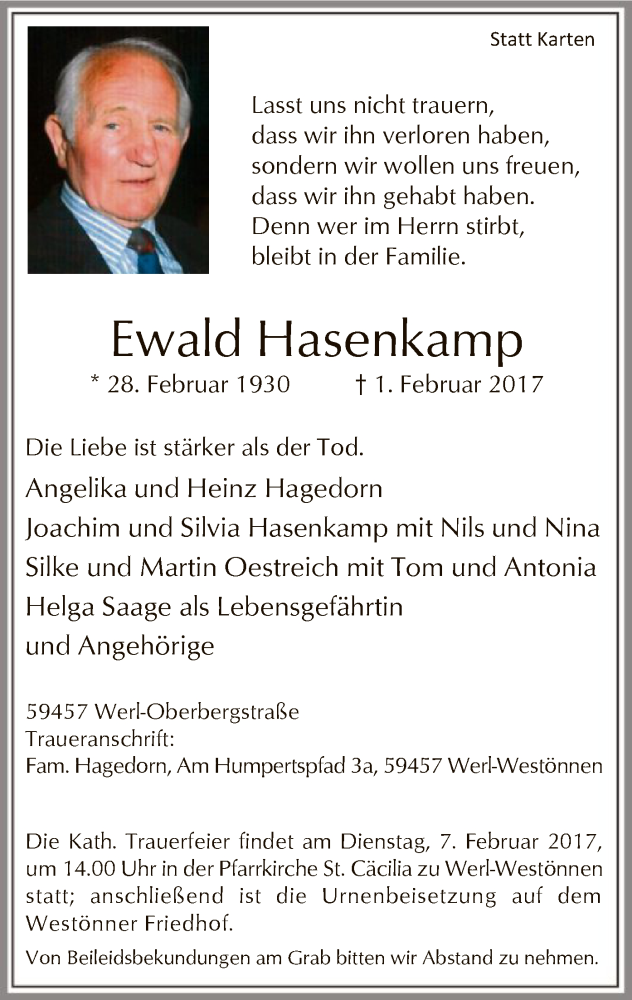 Statt Karten

Lasst uns nicht trauern,
dass wir ihn verloren haben,
sondern wir wollen uns freuen,
dass wir ihn gehabt haben.
Denn wer im Herrn stirbt,
bleibt in der Familie.

Ewald Hasenkamp

* 28. Februar 1930 † 1. Februar 2017

Die Liebe ist stärker als der Tod.

Angelika und Heinz Hagedorn
Joachim und Silvia Hasenkamp mit Nils und Nina
Silke und Martin Oestreich mit Tom und Antonia
Helga Saage als Lebensgefährtin
und Angehörige

59457 Werl-Oberbergstraße
Traueranschrift:
Fam. Hagedorn, Am Humpertspfad 3a, 59457 Werl-Westönnen

Die Kath. Trauerfeier findet am Dienstag, 7. Februar 2017, um 14.00 Uhr in der Pfarrkirche St. Cäcilia zu Werl-Westönnen statt; anschließend ist die Urnenbeisetzung auf dem Westönner Friedhof.

Von Beileidsbekundungen am Grab bitten wir Abstand zu nehmen.